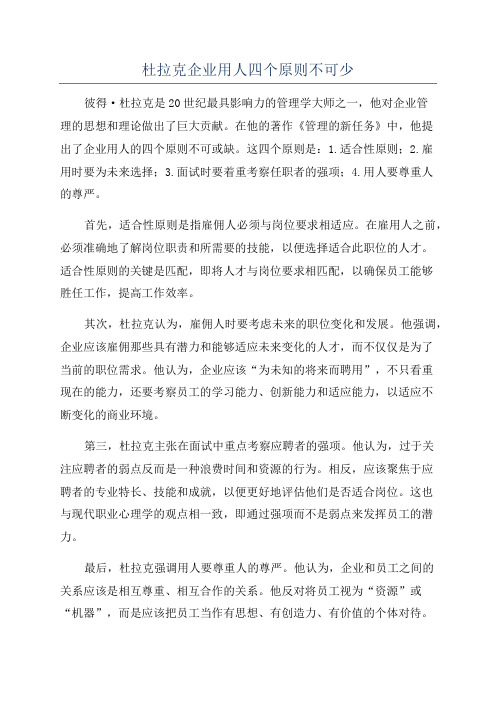 杜拉克企业用人四个原则不可少

彼得·杜拉克是20世纪最具影响力的管理学大师之一，他对企业管理的思想和理论做出了巨大贡献。在他的著作《管理的新任务》中，他提出了企业用人的四个原则不可或缺。这四个原则是：1.适合性原则；2.雇用时要为未来选择；3.面试时要着重考察任职者的强项；4.用人要尊重人的尊严。

首先，适合性原则是指雇佣人必须与岗位要求相适应。在雇用人之前，必须准确地了解岗位职责和所需要的技能，以便选择适合此职位的人才。适合性原则的关键是匹配，即将人才与岗位要求相匹配，以确保员工能够胜任工作，提高工作效率。

其次，杜拉克认为，雇佣人时要考虑未来的职位变化和发展。他强调，企业应该雇佣那些具有潜力和能够适应未来变化的人才，而不仅仅是为了当前的职位需求。他认为，企业应该“为未知的将来而聘用”，不只看重现在的能力，还要考察员工的学习能力、创新能力和适应能力，以适应不断变化的商业环境。

第三，杜拉克主张在面试中重点考察应聘者的强项。他认为，过于关注应聘者的弱点反而是一种浪费时间和资源的行为。相反，应该聚焦于应聘者的专业特长、技能和成就，以便更好地评估他们是否适合岗位。这也与现代职业心理学的观点相一致，即通过强项而不是弱点来发挥员工的潜力。

最后，杜拉克强调用人要尊重人的尊严。他认为，企业和员工之间的关系应该是相互尊重、相互合作的关系。他反对将员工视为“资源”或“机器”，而是应该把员工当作有思想、有创造力、有价值的个体对待。